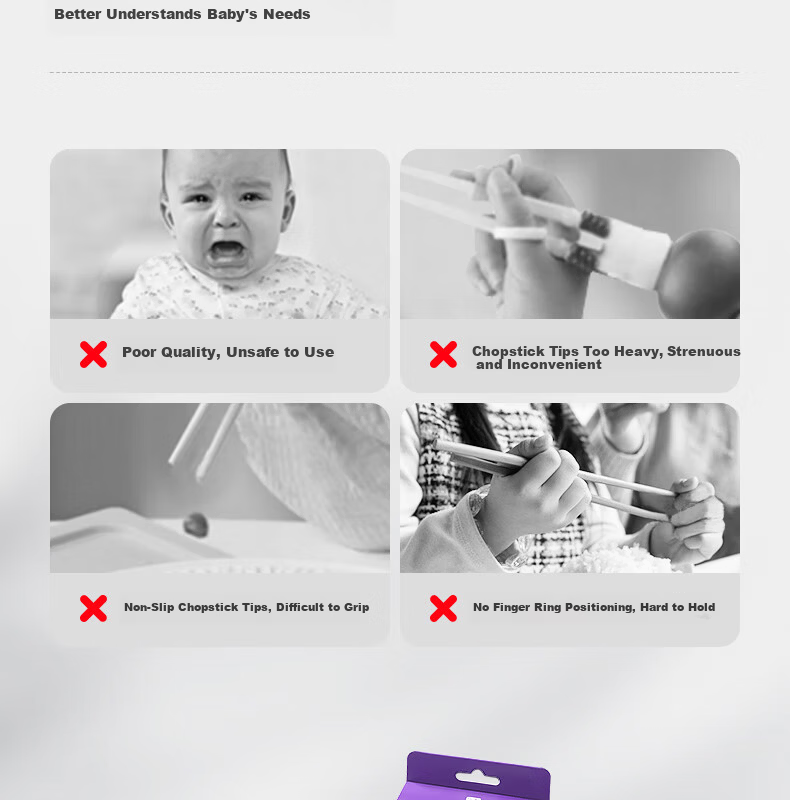 Better Understands Baby's Needs

Poor Quality, Unsafe to Use

Chopstick Tips Too Heavy, Strenuous and Inconvenient

Non-Slip Chopstick Tips, Difficult to Grip

No Finger Ring Positioning, Hard to Hold